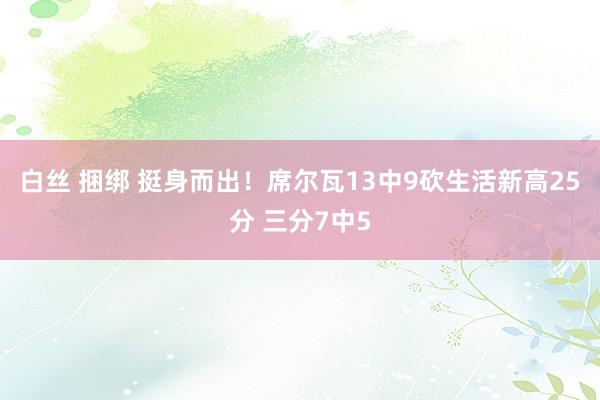 白丝 捆绑 挺身而出！席尔瓦13中9砍生活新高25分 三分7中5